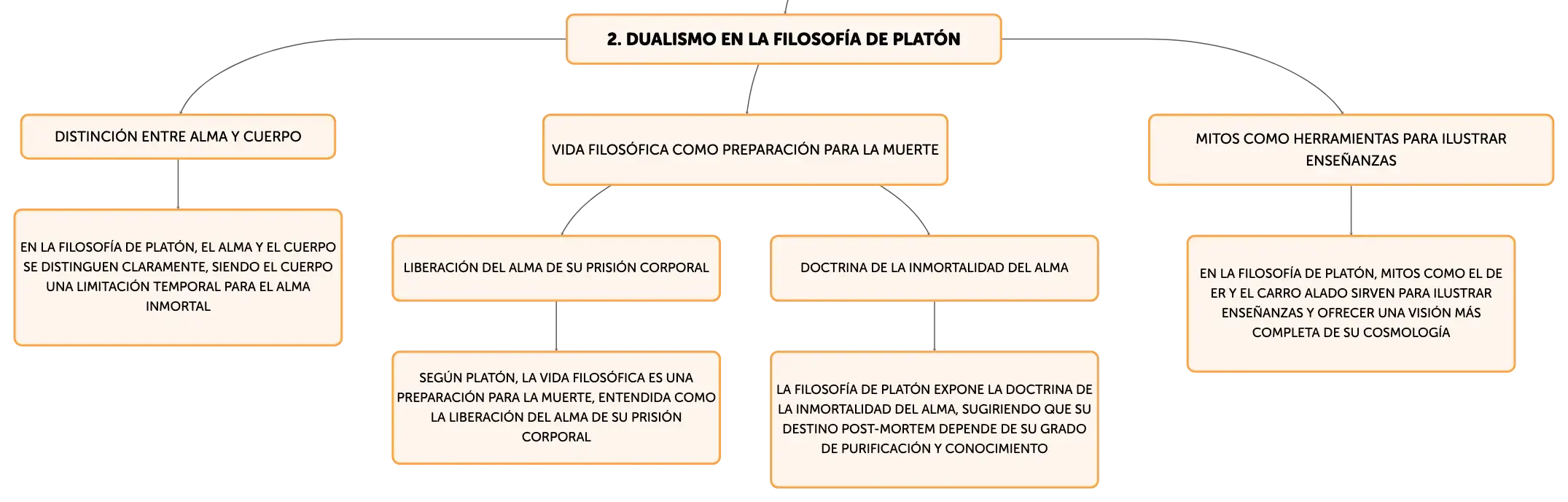 2. DUALISMO EN LA FILOSOFÍA DE PLATÓN

DISTINCIÓN ENTRE ALMA Y CUERPO

EN LA FILOSOFÍA DE PLATÓN, EL ALMA Y EL CUERPO SE DISTINGUEN CLARAMENTE, SIENDO EL CUERPO UNA LIMITACIÓN TEMPORAL PARA EL ALMA INMORTAL

VIDA FILOSÓFICA COMO PREPARACIÓN PARA LA MUERTE

LIBERACIÓN DEL ALMA DE SU PRISIÓN CORPORAL

SEGÚN PLATÓN, LA VIDA FILOSÓFICA ES UNA PREPARACIÓN PARA LA MUERTE, ENTENDIDA COMO LA LIBERACIÓN DEL ALMA DE SU PRISIÓN CORPORAL

DOCTRINA DE LA INMORTALIDAD DEL ALMA

LA FILOSOFÍA DE PLATÓN EXPONE LA DOCTRINA DE LA INMORTALIDAD DEL ALMA, SUGIRIENDO QUE SU DESTINO POST-MORTEM DEPENDE DE SU GRADO DE PURIFICACIÓN Y CONOCIMIENTO

MITOS COMO HERRAMIENTAS PARA ILUSTRAR ENSEÑANZAS

EN LA FILOSOFÍA DE PLATÓN, MITOS COMO EL DE ER Y EL CARRO ALADO SIRVEN PARA ILUSTRAR ENSEÑANZAS Y OFRECER UNA VISIÓN MÁS COMPLETA DE SU COSMOLOGÍA